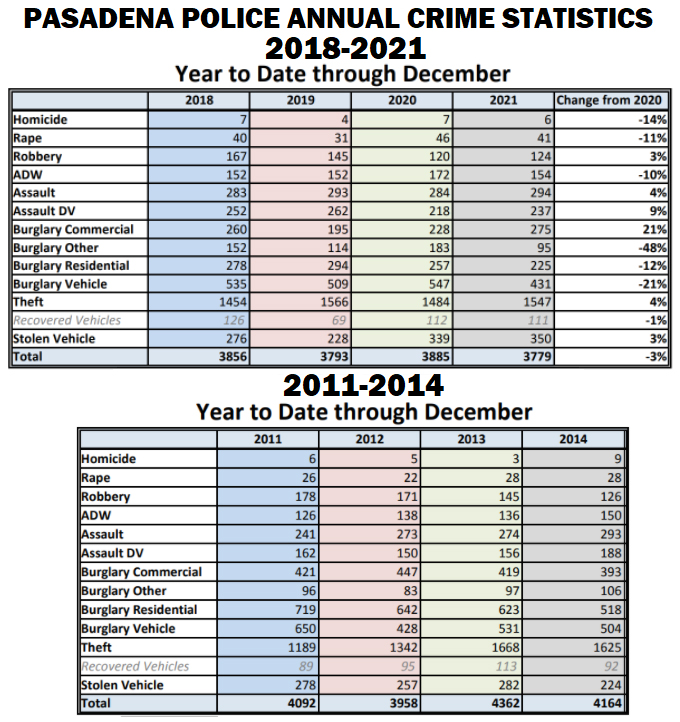 PASADENA POLICE ANNUAL CRIME STATISTICS
2018-2021
Year to Date through December

| | 2018 | 2019 | 2020 | 2021 | Change from 2020 |
|---|---|---|---|---|---|
| Homicide | 7 | 4 | 7 | 6 | -14% |
| Rape | 40 | 31 | 46 | 41 | -11% |
| Robbery | 167 | 145 | 120 | 124 | 3% |
| ADW | 152 | 152 | 172 | 154 | -10% |
| Assault | 283 | 293 | 284 | 294 | 4% |
| Assault DV | 252 | 262 | 218 | 237 | 9% |
| Burglary Commercial | 260 | 195 | 228 | 275 | 21% |
| Burglary Other | 152 | 114 | 183 | 95 | -48% |
| Burglary Residential | 278 | 294 | 257 | 225 | -12% |
| Burglary Vehicle | 535 | 509 | 547 | 431 | -21% |
| Theft | 1454 | 1566 | 1484 | 1547 | 4% |
| Recovered Vehicles | 126 | 69 | 112 | 111 | -1% |
| Stolen Vehicle | 276 | 228 | 339 | 350 | 3% |
| Total | 3856 | 3793 | 3885 | 3779 | -3% |

2011-2014
Year to Date through December

| | 2011 | 2012 | 2013 | 2014 |
|---|---|---|---|---|
| Homicide | 6 | 5 | 3 | 9 |
| Rape | 26 | 22 | 28 | 28 |
| Robbery | 178 | 171 | 145 | 126 |
| ADW | 126 | 138 | 136 | 150 |
| Assault | 241 | 273 | 274 | 293 |
| Assault DV | 162 | 150 | 156 | 188 |
| Burglary Commercial | 421 | 447 | 419 | 393 |
| Burglary Other | 96 | 83 | 97 | 106 |
| Burglary Residential | 719 | 642 | 623 | 518 |
| Burglary Vehicle | 650 | 428 | 531 | 504 |
| Theft | 1189 | 1342 | 1668 | 1625 |
| Recovered Vehicles | 89 | 95 | 113 | 92 |
| Stolen Vehicle | 278 | 257 | 282 | 224 |
| Total | 4092 | 3958 | 4362 | 4164 |